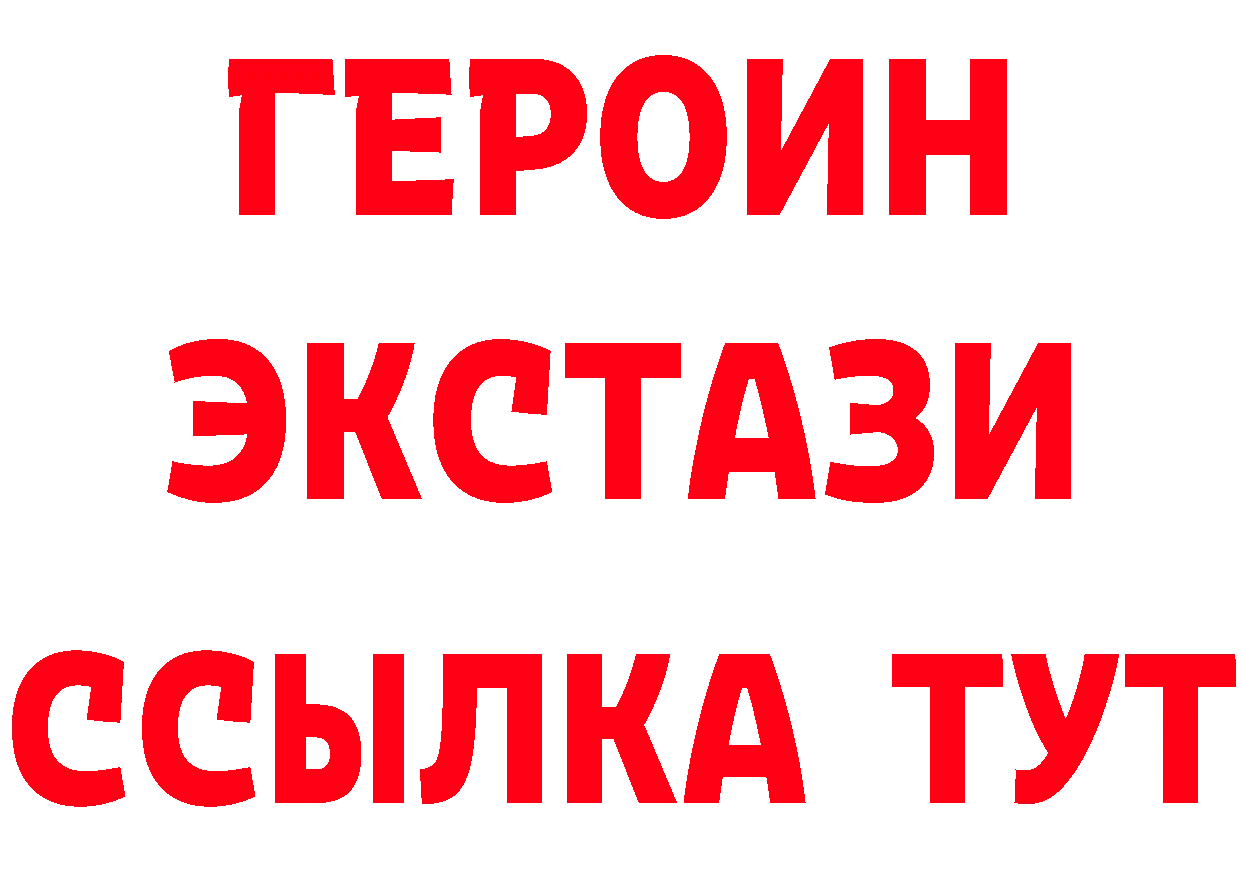 ГЕРОИН
ЭКСТАЗИ
ССЫЛКА ТУТ